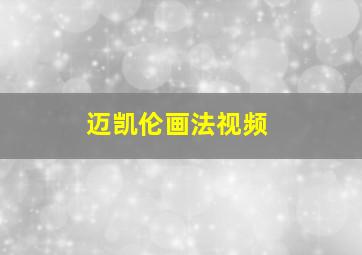 迈凯伦画法视频